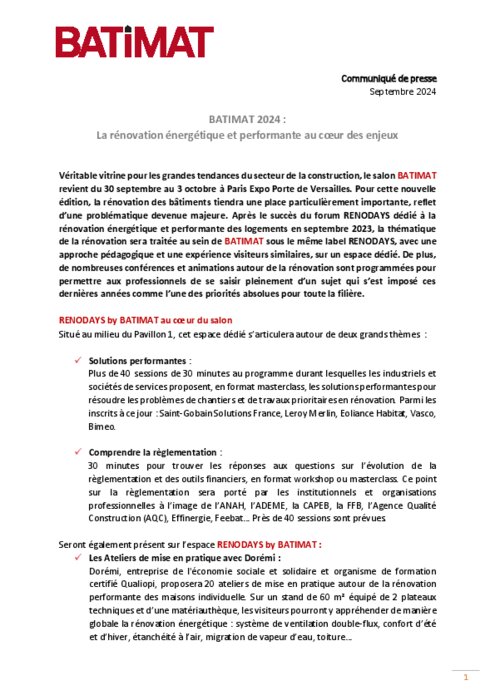 BATiMAT

Communiqué de presse
Septembre 2024

BATIMAT 2024 :
La rénovation énergétique et performante au cœur des enjeux

Véritable vitrine pour les grandes tendances du secteur de la construction, le salon BATIMAT revient du 30 septembre au 3 octobre à Paris Expo Porte de Versailles. Pour cette nouvelle édition, la rénovation des bâtiments tiendra une place particulièrement importante, reflet d'une problématique devenue majeure. Après le succès du forum RENODAYS dédié à la rénovation énergétique et performante des logements en septembre 2023, la thématique de la rénovation sera traitée au sein de BATIMAT sous le même label RENODAYS, avec une approche pédagogique et une expérience visiteurs similaires, sur un espace dédié. De plus, de nombreuses conférences et animations autour de la rénovation sont programmées pour permettre aux professionnels de se saisir pleinement d'un sujet qui s'est imposé ces dernières années comme l'une des priorités absolues pour toute la filière.

RENODAYS by BATIMAT au cœur du salon
Situé au milieu du Pavillon 1, cet espace dédié s'articulera autour de deux grands thèmes :

✓ Solutions performantes :
Plus de 40 sessions de 30 minutes au programme durant lesquelles les industriels et sociétés de services proposent, en format masterclass, les solutions performantes pour résoudre les problèmes de chantiers et de travaux prioritaires en rénovation. Parmi les inscrits à ce jour : Saint-Gobain Solutions France, Leroy Merlin, Eoliance Habitat, Vasco, Bimeo.

✓ Comprendre la règlementation :
30 minutes pour trouver les réponses aux questions sur l'évolution de la règlementation et des outils financiers, en format workshop ou masterclass. Ce point sur la règlementation sera porté par les institutionnels et organisations professionnelles à l'image de l'ANAH, l'ADEME, la CAPEB, la FFB, l'Agence Qualité Construction (AQC), Effinergie, Feebat… Près de 40 sessions sont prévues.

Seront également présent sur l'espace RENODAYS by BATIMAT :
✓ Les Ateliers de mise en pratique avec Dorémi :
Dorémi, entreprise de l'économie sociale et solidaire et organisme de formation certifié Qualiopi, proposera 20 ateliers de mise en pratique autour de la rénovation performante des maisons individuelle. Sur un stand de 60 m² équipé de 2 plateaux techniques et d'une matériauthèque, les visiteurs pourront y appréhender de manière globale la rénovation énergétique : système de ventilation double-flux, confort d'été et d'hiver, étanchéité à l'air, migration de vapeur d'eau, toiture…

1